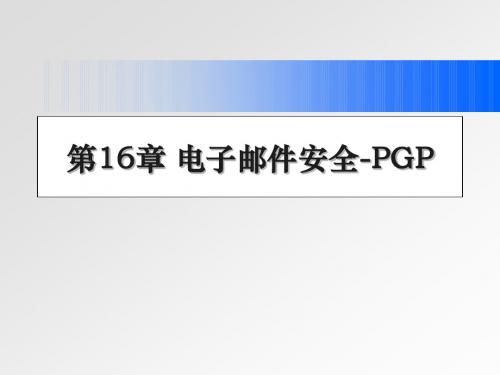 第16章 电子邮件安全-PGP